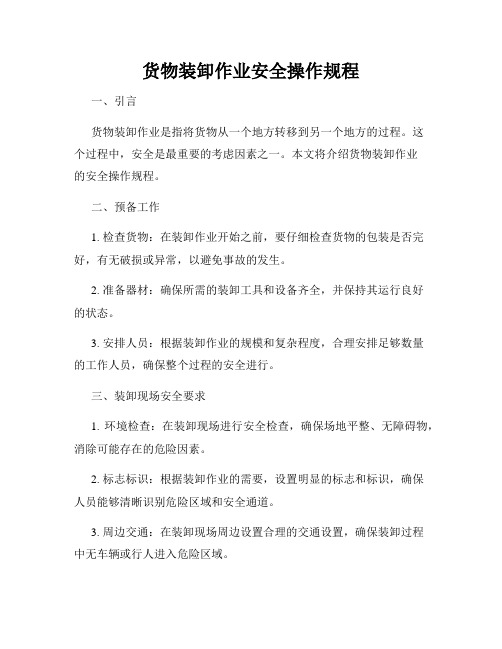 货物装卸作业安全操作规程

一、引言

货物装卸作业是指将货物从一个地方转移到另一个地方的过程。这个过程中，安全是最重要的考虑因素之一。本文将介绍货物装卸作业的安全操作规程。

二、预备工作

1. 检查货物：在装卸作业开始之前，要仔细检查货物的包装是否完好，有无破损或异常，以避免事故的发生。

2. 准备器材：确保所需的装卸工具和设备齐全，并保持其运行良好的状态。

3. 安排人员：根据装卸作业的规模和复杂程度，合理安排足够数量的工作人员，确保整个过程的安全进行。

三、装卸现场安全要求

1. 环境检查：在装卸现场进行安全检查，确保场地平整、无障碍物，消除可能存在的危险因素。

2. 标志标识：根据装卸作业的需要，设置明显的标志和标识，确保人员能够清晰识别危险区域和安全通道。

3. 周边交通：在装卸现场周边设置合理的交通设置，确保装卸过程中无车辆或行人进入危险区域。